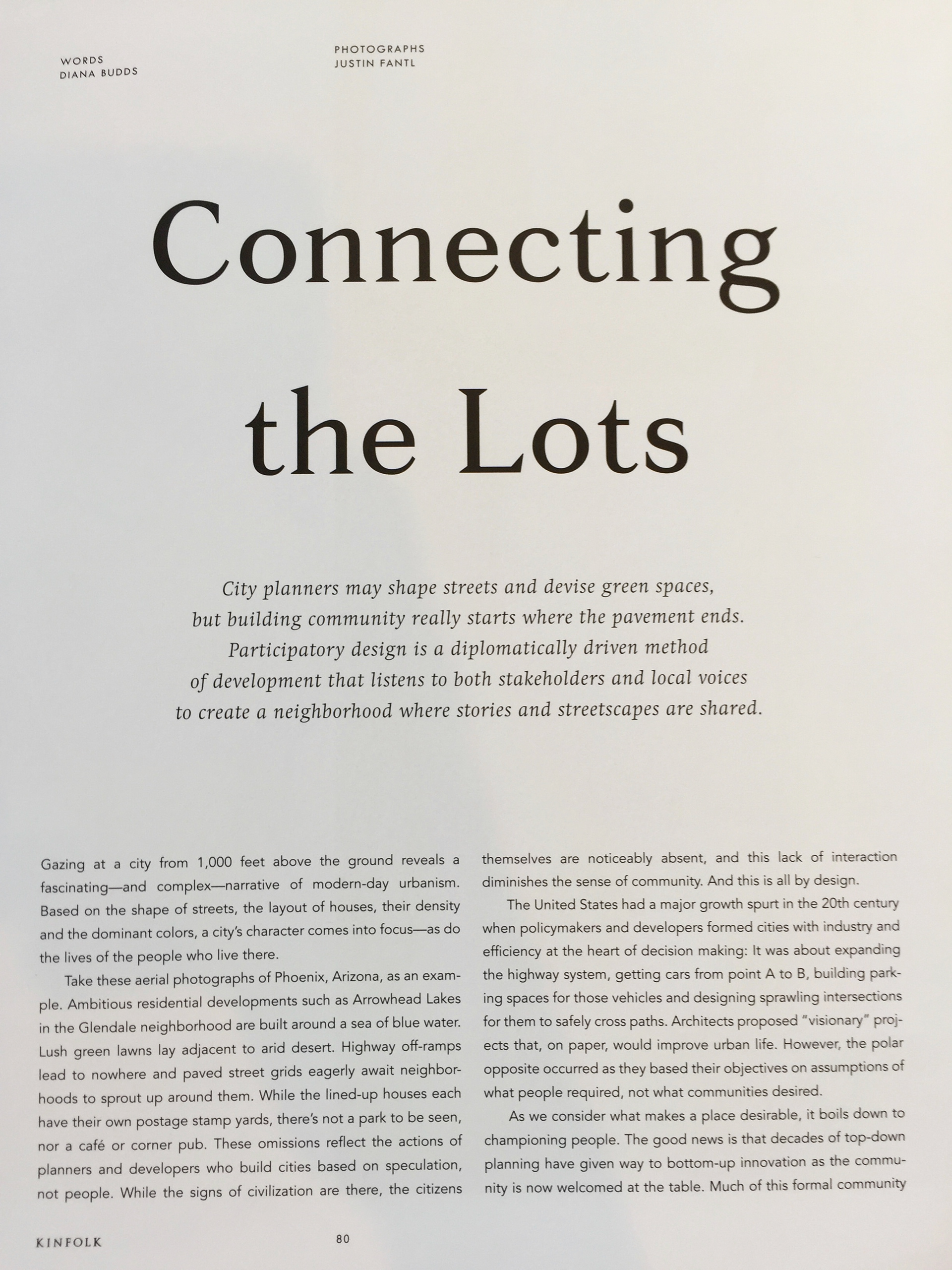 WORDS
DIANA BUDDS

PHOTOGRAPHS
JUSTIN FANTL

Connecting the Lots

City planners may shape streets and devise green spaces, but building community really starts where the pavement ends. Participatory design is a diplomatically driven method of development that listens to both stakeholders and local voices to create a neighborhood where stories and streetscapes are shared.

Gazing at a city from 1,000 feet above the ground reveals a fascinating—and complex—narrative of modern-day urbanism. Based on the shape of streets, the layout of houses, their density and the dominant colors, a city's character comes into focus—as do the lives of the people who live there.

Take these aerial photographs of Phoenix, Arizona, as an example. Ambitious residential developments such as Arrowhead Lakes in the Glendale neighborhood are built around a sea of blue water. Lush green lawns lay adjacent to arid desert. Highway off-ramps lead to nowhere and paved street grids eagerly await neighborhoods to sprout up around them. While the lined-up houses each have their own postage stamp yards, there's not a park to be seen, nor a café or corner pub. These omissions reflect the actions of planners and developers who build cities based on speculation, not people. While the signs of civilization are there, the citizens themselves are noticeably absent, and this lack of interaction diminishes the sense of community. And this is all by design.

The United States had a major growth spurt in the 20th century when policymakers and developers formed cities with industry and efficiency at the heart of decision making: It was about expanding the highway system, getting cars from point A to B, building parking spaces for those vehicles and designing sprawling intersections for them to safely cross paths. Architects proposed "visionary" projects that, on paper, would improve urban life. However, the polar opposite occurred as they based their objectives on assumptions of what people required, not what communities desired.

As we consider what makes a place desirable, it boils down to championing people. The good news is that decades of top-down planning have given way to bottom-up innovation as the community is now welcomed at the table. Much of this formal community

KINFOLK 80